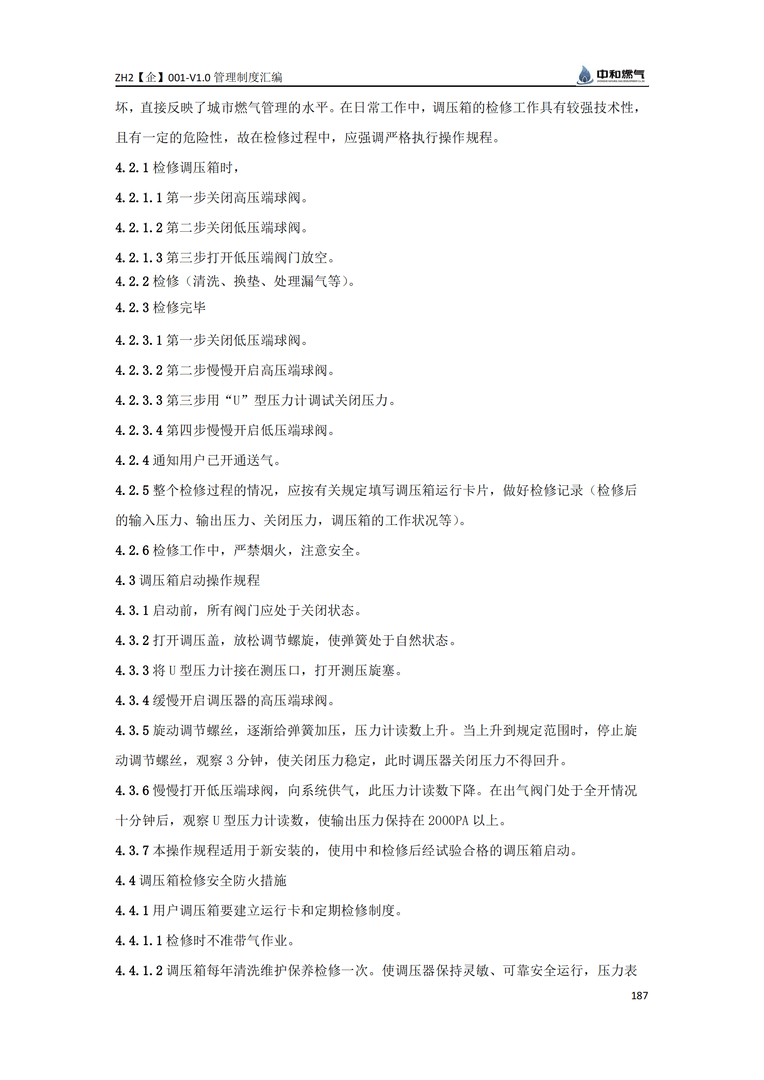 ZH2【企】001-V1.0 管理制度汇编

中和燃气

坏，直接反映了城市燃气管理的水平。在日常工作中，调压箱的检修工作具有较强技术性，且有一定的危险性，故在检修过程中，应强调严格执行操作规程。

4.2.1 检修调压箱时，

4.2.1.1 第一步关闭高压端球阀。

4.2.1.2 第二步关闭低压端球阀。

4.2.1.3 第三步打开低压端阀门放空。

4.2.2 检修（清洗、换垫、处理漏气等）。

4.2.3 检修完毕

4.2.3.1 第一步关闭低压端球阀。

4.2.3.2 第二步慢慢开启高压端球阀。

4.2.3.3 第三步用“U”型压力计调试关闭压力。

4.2.3.4 第四步慢慢开启低压端球阀。

4.2.4 通知用户已开通送气。

4.2.5 整个检修过程的情况，应按有关规定填写调压箱运行卡片，做好检修记录（检修后的输入压力、输出压力、关闭压力，调压箱的工作状况等）。

4.2.6 检修工作中，严禁烟火，注意安全。

4.3 调压箱启动操作规程

4.3.1 启动前，所有阀门应处于关闭状态。

4.3.2 打开调压盖，放松调节螺旋，使弹簧处于自然状态。

4.3.3 将 U 型压力计接在测压口，打开测压旋塞。

4.3.4 缓慢开启调压器的高压端球阀。

4.3.5 旋动调节螺丝，逐渐给弹簧加压，压力计读数上升。当上升到规定范围时，停止旋动调节螺丝，观察 3 分钟，使关闭压力稳定，此时调压器关闭压力不得回升。

4.3.6 慢慢打开低压端球阀，向系统供气，此压力计读数下降。在出气阀门处于全开情况十分钟后，观察 U 型压力计读数，使输出压力保持在 2000PA 以上。

4.3.7 本操作规程适用于新安装的，使用中和检修后经试验合格的调压箱启动。

4.4 调压箱检修安全防火措施

4.4.1 用户调压箱要建立运行卡和定期检修制度。

4.4.1.1 检修时不准带气作业。

4.4.1.2 调压箱每年清洗维护保养检修一次。使调压器保持灵敏、可靠安全运行，压力表

187